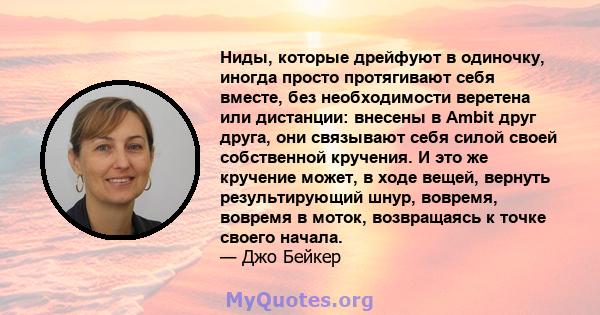 Ниды, которые дрейфуют в одиночку, иногда просто протягивают себя вместе, без необходимости веретена или дистанции: внесены в Ambit друг друга, они связывают себя силой своей собственной кручения. И это же кручение может, в ходе вещей, вернуть результирующий шнур, вовремя, вовремя в моток, возвращаясь к точке своего начала.
— Джо Бейкер

MyQuotes.org